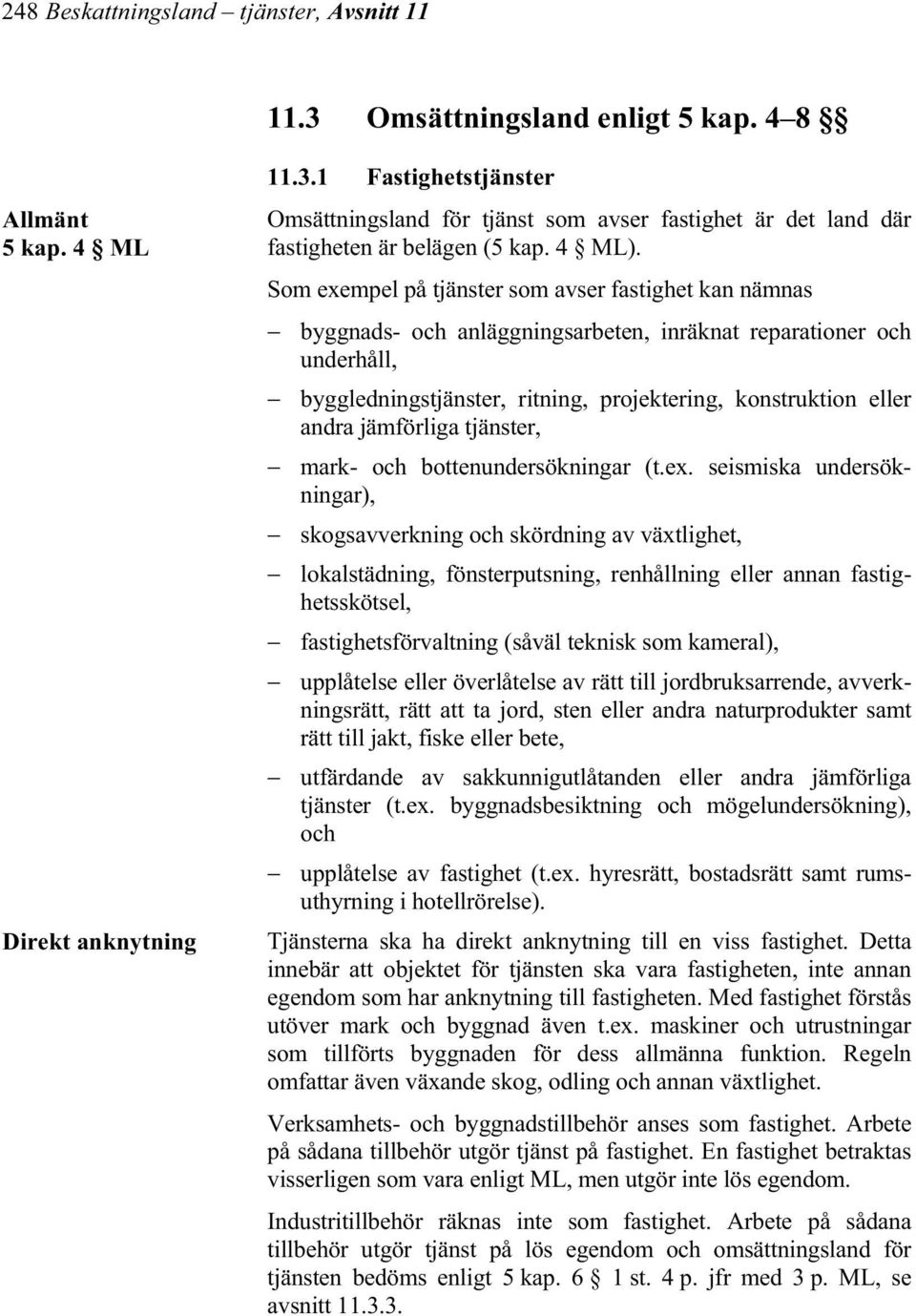 248 Beskattningsland – tjänster, Avsnitt 11

11.3 Omsättningsland enligt 5 kap. 4–8 §§

11.3.1 Fastighetstjänster

Allmänt
5 kap. 4 § ML

Omsättningsland för tjänst som avser fastighet är det land där fastigheten är belägen (5 kap. 4 § ML).

Som exempel på tjänster som avser fastighet kan nämnas

– byggnads- och anläggningsarbeten, inräknat reparationer och underhåll,

– byggledningstjänster, ritning, projektering, konstruktion eller andra jämförliga tjänster,

– mark- och bottenundersökningar (t.ex. seismiska undersökningar),

– skogsavverkning och skördning av växtlighet,

– lokalstädning, fönsterputsning, renhållning eller annan fastighetsskötsel,

– fastighetsförvaltning (såväl teknisk som kameral),

– upplåtelse eller överlåtelse av rätt till jordbruksarrende, avverkningsrätt, rätt att ta jord, sten eller andra naturprodukter samt rätt till jakt, fiske eller bete,

– utfärdande av sakkunnigutlåtanden eller andra jämförliga tjänster (t.ex. byggnadsbesiktning och mögelundersökning), och

– upplåtelse av fastighet (t.ex. hyresrätt, bostadsrätt samt rumsuthyrning i hotellrörelse).

Direkt anknytning

Tjänsterna ska ha direkt anknytning till en viss fastighet. Detta innebär att objektet för tjänsten ska vara fastigheten, inte annan egendom som har anknytning till fastigheten. Med fastighet förstås utöver mark och byggnad även t.ex. maskiner och utrustningar som tillförts byggnaden för dess allmänna funktion. Regeln omfattar även växande skog, odling och annan växtlighet.

Verksamhets- och byggnadstillbehör anses som fastighet. Arbete på sådana tillbehör utgör tjänst på fastighet. En fastighet betraktas visserligen som vara enligt ML, men utgör inte lös egendom.

Industritillbehör räknas inte som fastighet. Arbete på sådana tillbehör utgör tjänst på lös egendom och omsättningsland för tjänsten bedöms enligt 5 kap. 6 § 1 st. 4 p. jfr med 3 p. ML, se avsnitt 11.3.3.